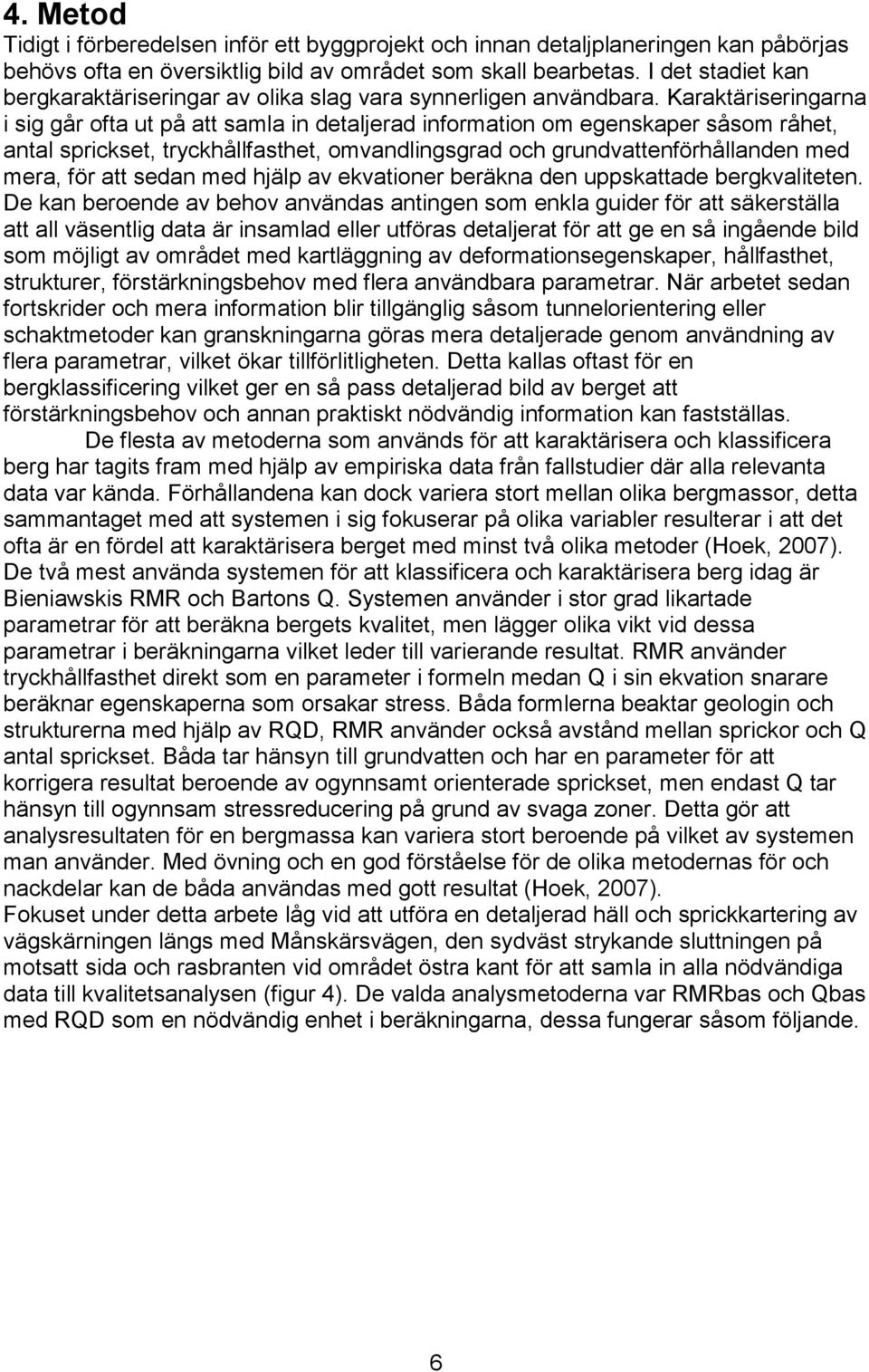 4. Metod

Tidigt i förberedelsen inför ett byggprojekt och innan detaljplaneringen kan påbörjas behövs ofta en översiktlig bild av området som skall bearbetas. I det stadiet kan bergkaraktäriseringar av olika slag vara synnerligen användbara. Karaktäriseringarna i sig går ofta ut på att samla in detaljerad information om egenskaper såsom råhet, antal sprickset, tryckhållfasthet, omvandlingsgrad och grundvattenförhållanden med mera, för att sedan med hjälp av ekvationer beräkna den uppskattade bergkvaliteten. De kan beroende av behov användas antingen som enkla guider för att säkerställa att all väsentlig data är insamlad eller utföras detaljerat för att ge en så ingående bild som möjligt av området med kartläggning av deformationsegenskaper, hållfasthet, strukturer, förstärkningsbehov med flera användbara parametrar. När arbetet sedan fortskrider och mera information blir tillgänglig såsom tunnelorientering eller schaktmetoder kan granskningarna göras mera detaljerade genom användning av flera parametrar, vilket ökar tillförlitligheten. Detta kallas oftast för en bergklassificering vilket ger en så pass detaljerad bild av berget att förstärkningsbehov och annan praktiskt nödvändig information kan fastställas.

De flesta av metoderna som används för att karaktärisera och klassificera berg har tagits fram med hjälp av empiriska data från fallstudier där alla relevanta data var kända. Förhållandena kan dock variera stort mellan olika bergmassor, detta sammantaget med att systemen i sig fokuserar på olika variabler resulterar i att det ofta är en fördel att karaktärisera berget med minst två olika metoder (Hoek, 2007). De två mest använda systemen för att klassificera och karaktärisera berg idag är Bieniawskis RMR och Bartons Q. Systemen använder i stor grad likartade parametrar för att beräkna bergets kvalitet, men lägger olika vikt vid dessa parametrar i beräkningarna vilket leder till varierande resultat. RMR använder tryckhållfasthet direkt som en parameter i formeln medan Q i sin ekvation snarare beräknar egenskaperna som orsakar stress. Båda formlerna beaktar geologin och strukturerna med hjälp av RQD, RMR använder också avstånd mellan sprickor och Q antal sprickset. Båda tar hänsyn till grundvatten och har en parameter för att korrigera resultat beroende av ogynnsamt orienterade sprickset, men endast Q tar hänsyn till ogynnsam stressreducering på grund av svaga zoner. Detta gör att analysresultaten för en bergmassa kan variera stort beroende på vilket av systemen man använder. Med övning och en god förståelse för de olika metodernas för och nackdelar kan de båda användas med gott resultat (Hoek, 2007).
Fokuset under detta arbete låg vid att utföra en detaljerad häll och sprickkartering av vägskärningen längs med Månskärsvägen, den sydväst strykande sluttningen på motsatt sida och rasbranten vid området östra kant för att samla in alla nödvändiga data till kvalitetsanalysen (figur 4). De valda analysmetoderna var RMRbas och Qbas med RQD som en nödvändig enhet i beräkningarna, dessa fungerar såsom följande.

6